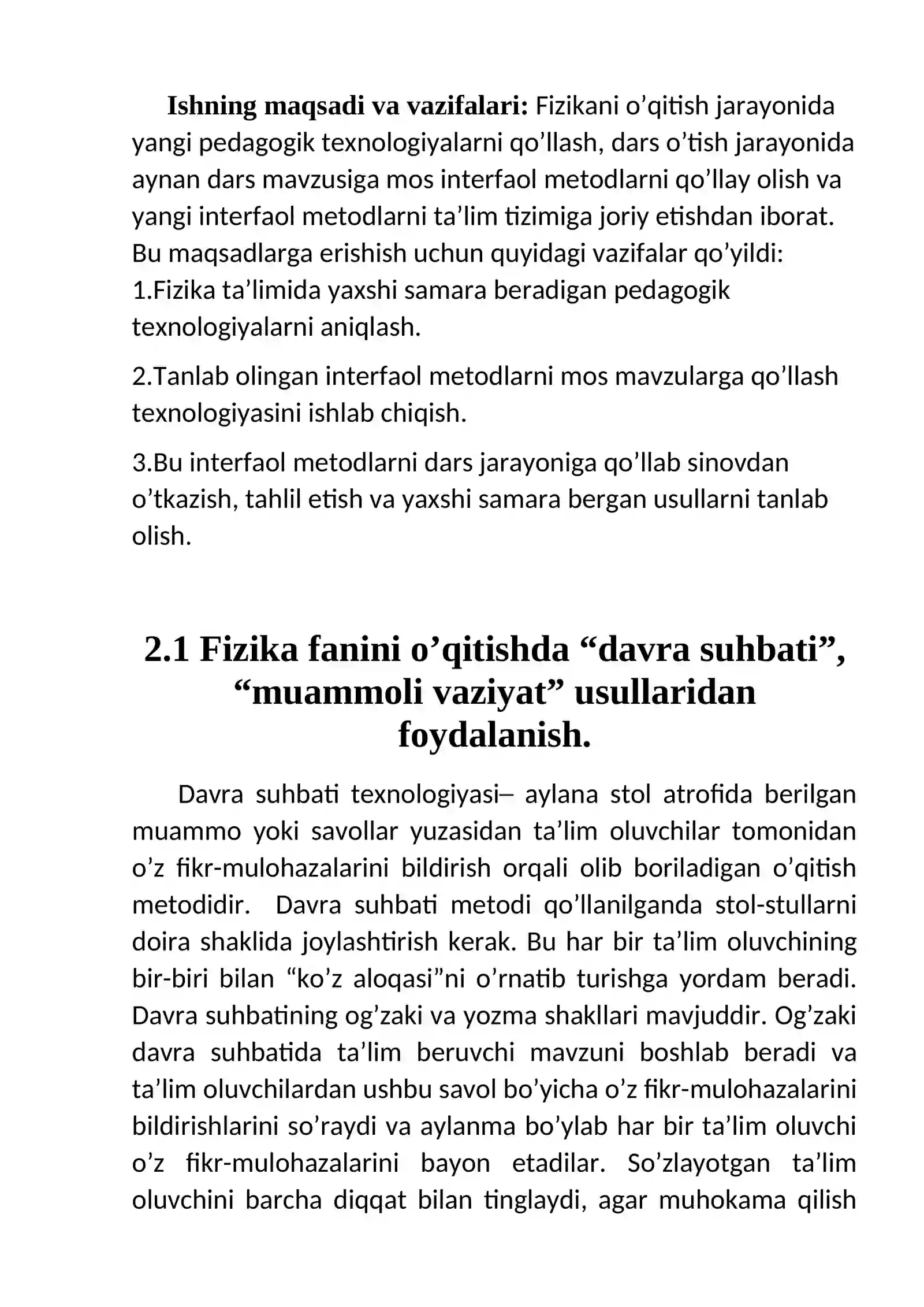 Ishning maqsadi va vazifalari: Fizikani o'qitish jarayonida yangi pedagogik texnologiyalarni qo'llash, dars o'tish jarayonida aynan dars mavzusiga mos interfaol metodlarni qo'llay olish va yangi interfaol metodlarni ta'lim tizimiga joriy etishdan iborat. Bu maqsadlarga erishish uchun quyidagi vazifalar qo'yildi:

1.Fizika ta'limida yaxshi samara beradigan pedagogik texnologiyalarni aniqlash.

2.Tanlab olingan interfaol metodlarni mos mavzularga qo'llash texnologiyasini ishlab chiqish.

3.Bu interfaol metodlarni dars jarayoniga qo'llab sinovdan o'tkazish, tahlil etish va yaxshi samara bergan usullarni tanlab olish.

2.1 Fizika fanini o'qitishda "davra suhbati", "muammoli vaziyat" usullaridan foydalanish.

Davra suhbati texnologiyasi– aylana stol atrofida berilgan muammo yoki savollar yuzasidan ta'lim oluvchilar tomonidan o'z fikr-mulohazalarini bildirish orqali olib boriladigan o'qitish metodidir. Davra suhbati metodi qo'llanilganda stol-stullarni doira shaklida joylashtirish kerak. Bu har bir ta'lim oluvchining bir-biri bilan "ko'z aloqasi"ni o'rnatib turishga yordam beradi. Davra suhbatining og'zaki va yozma shakllari mavjuddir. Og'zaki davra suhbatida ta'lim beruvchi mavzuni boshlab beradi va ta'lim oluvchilardan ushbu savol bo'yicha o'z fikr-mulohazalarini bildirishlarini so'raydi va aylanma bo'ylab har bir ta'lim oluvchi o'z fikr-mulohazalarini bayon etadilar. So'zlayotgan ta'lim oluvchini barcha diqqat bilan tinglaydi, agar muhokama qilish